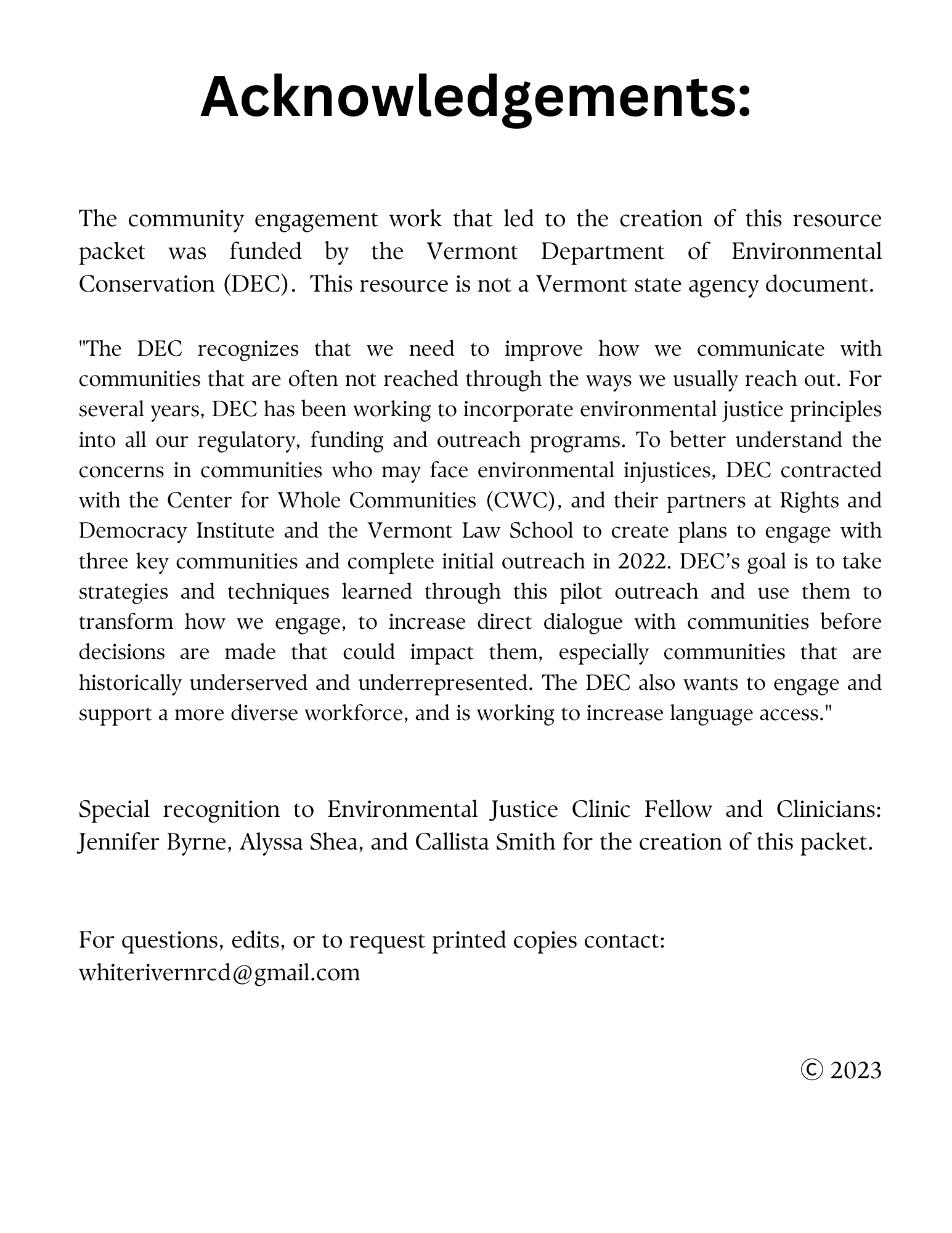 Acknowledgements:

The community engagement work that led to the creation of this resource packet was funded by the Vermont Department of Environmental Conservation (DEC). This resource is not a Vermont state agency document.

"The DEC recognizes that we need to improve how we communicate with communities that are often not reached through the ways we usually reach out. For several years, DEC has been working to incorporate environmental justice principles into all our regulatory, funding and outreach programs. To better understand the concerns in communities who may face environmental injustices, DEC contracted with the Center for Whole Communities (CWC), and their partners at Rights and Democracy Institute and the Vermont Law School to create plans to engage with three key communities and complete initial outreach in 2022. DEC's goal is to take strategies and techniques learned through this pilot outreach and use them to transform how we engage, to increase direct dialogue with communities before decisions are made that could impact them, especially communities that are historically underserved and underrepresented. The DEC also wants to engage and support a more diverse workforce, and is working to increase language access."

Special recognition to Environmental Justice Clinic Fellow and Clinicians: Jennifer Byrne, Alyssa Shea, and Callista Smith for the creation of this packet.

For questions, edits, or to request printed copies contact:
whiterivernrcd@gmail.com

© 2023